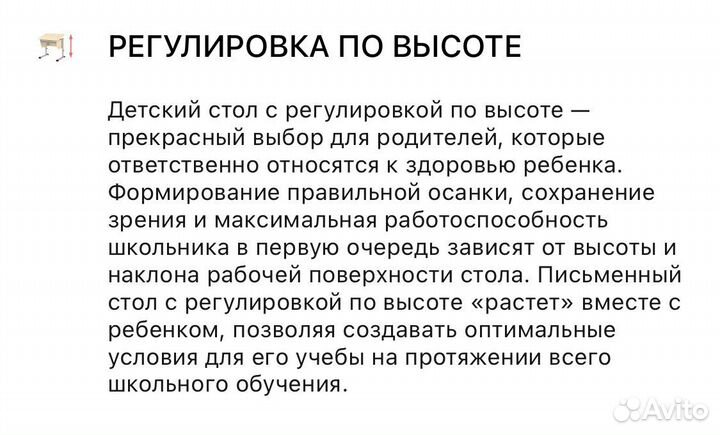 РЕГУЛИРОВКА ПО ВЫСОТЕ

Детский стол с регулировкой по высоте — прекрасный выбор для родителей, которые ответственно относятся к здоровью ребенка. Формирование правильной осанки, сохранение зрения и максимальная работоспособность школьника в первую очередь зависят от высоты и наклона рабочей поверхности стола. Письменный стол с регулировкой по высоте «растет» вместе с ребенком, позволяя создавать оптимальные условия для его учебы на протяжении всего школьного обучения.

Avito